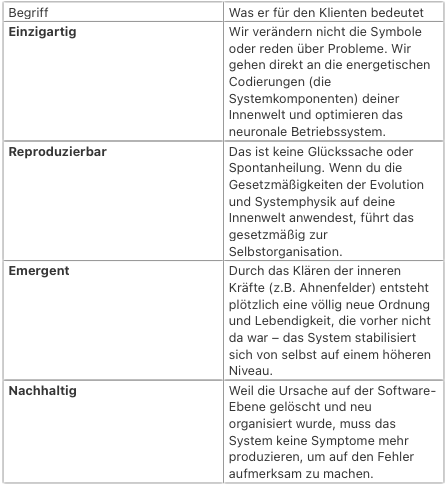 | Begriff | Was er für den Klienten bedeutet |
|---|---|
| **Einzigartig** | Wir verändern nicht die Symbole oder reden über Probleme. Wir gehen direkt an die energetischen Codierungen (die Systemkomponenten) deiner Innenwelt und optimieren das neuronale Betriebssystem. |
| **Reproduzierbar** | Das ist keine Glückssache oder Spontanheilung. Wenn du die Gesetzmäßigkeiten der Evolution und Systemphysik auf deine Innenwelt anwendest, führt das gesetzmäßig zur Selbstorganisation. |
| **Emergent** | Durch das Klären der inneren Kräfte (z.B. Ahnenfelder) entsteht plötzlich eine völlig neue Ordnung und Lebendigkeit, die vorher nicht da war – das System stabilisiert sich von selbst auf einem höheren Niveau. |
| **Nachhaltig** | Weil die Ursache auf der Software-Ebene gelöscht und neu organisiert wurde, muss das System keine Symptome mehr produzieren, um auf den Fehler aufmerksam zu machen. |